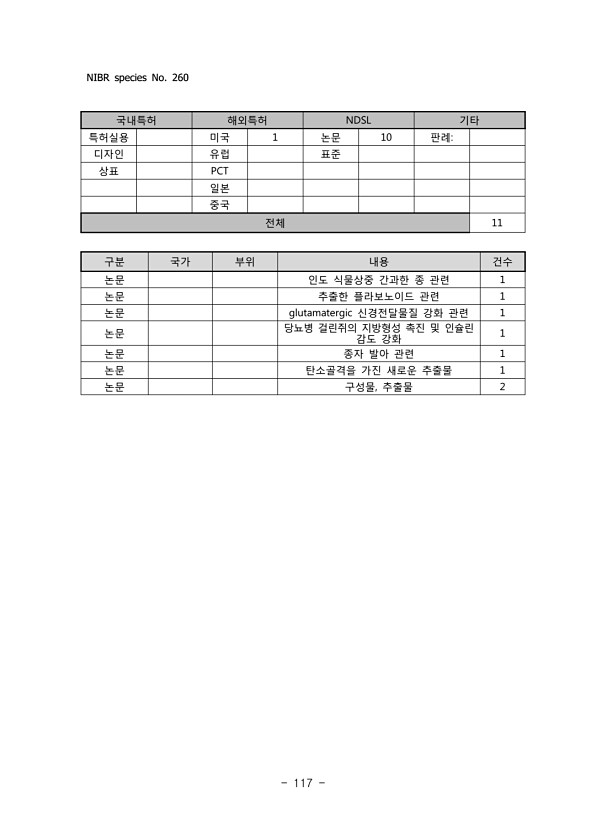 NIBR species No. 260

| 국내특허 | | 해외특허 | | NDSL | | 기타 | |
|---|---|---|---|---|---|---|---|
| 특허실용 | | 미국 | 1 | 논문 | 10 | 판례: | |
| 디자인 | | 유럽 | | 표준 | | | |
| 상표 | | PCT | | | | | |
| | | 일본 | | | | | |
| | | 중국 | | | | | |
| 전체 | | | | | | | 11 |

| 구분 | 국가 | 부위 | 내용 | 건수 |
|---|---|---|---|---|
| 논문 | | | 인도 식물상중 간과한 종 관련 | 1 |
| 논문 | | | 추출한 플라보노이드 관련 | 1 |
| 논문 | | | glutamatergic 신경전달물질 강화 관련 | 1 |
| 논문 | | | 당뇨병 걸린쥐의 지방형성 촉진 및 인슐린 감도 강화 | 1 |
| 논문 | | | 종자 발아 관련 | 1 |
| 논문 | | | 탄소골격을 가진 새로운 추출물 | 1 |
| 논문 | | | 구성물, 추출물 | 2 |

- 117 -